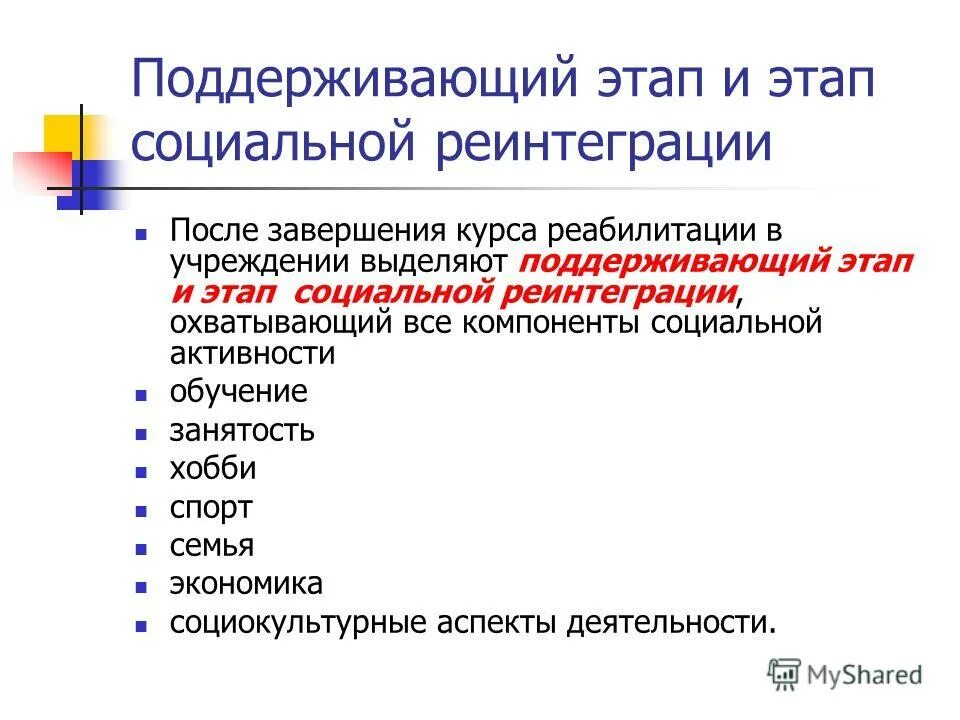 Поддерживающий этап и этап социальной реинтеграции

- После завершения курса реабилитации в учреждении выделяют поддерживающий этап и этап социальной реинтеграции, охватывающий все компоненты социальной активности
- обучение
- занятость
- хобби
- спорт
- семья
- экономика
- социокультурные аспекты деятельности.

MyShared